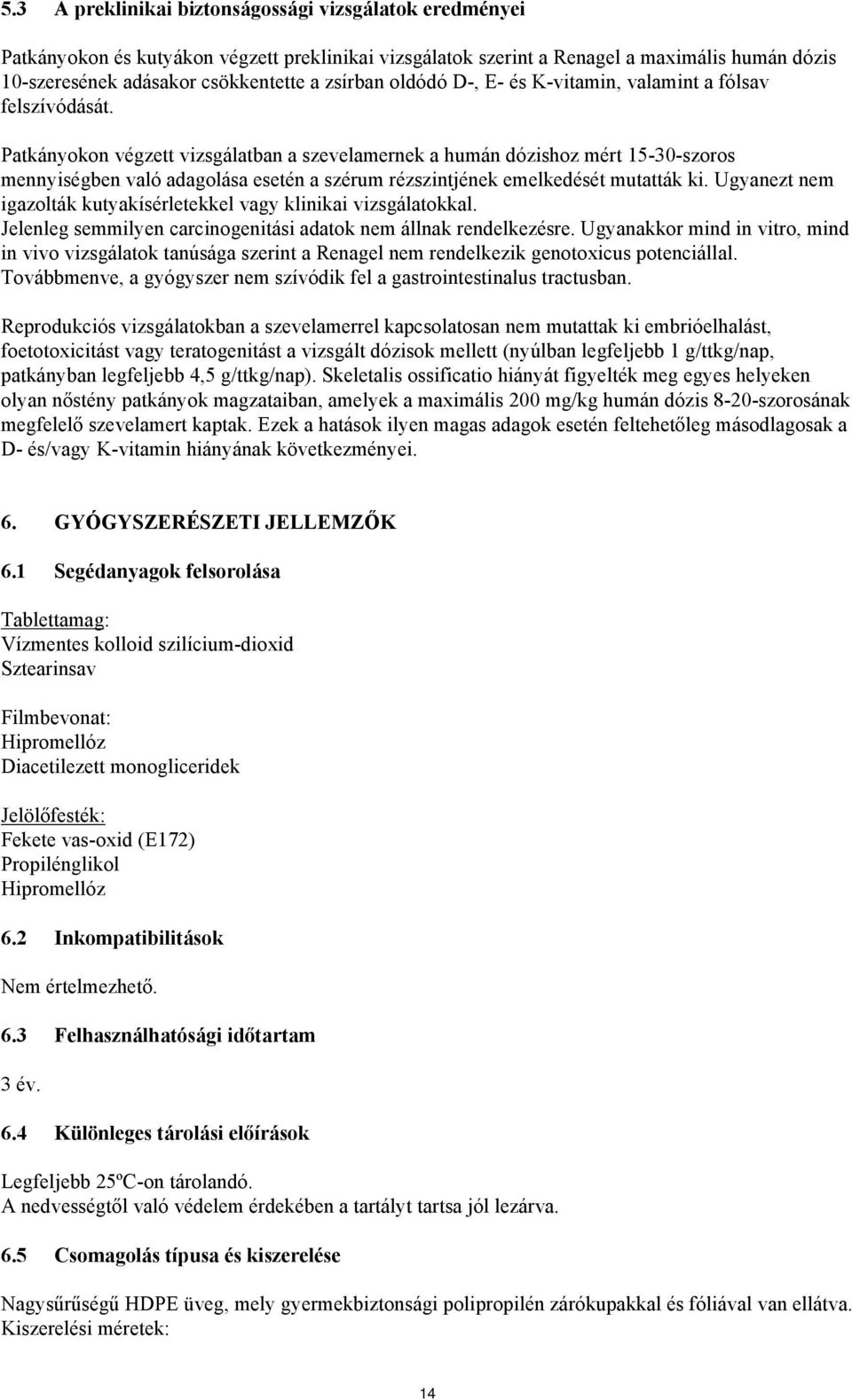 5.3 A preklinikai biztonságossági vizsgálatok eredményei

Patkányokon és kutyákon végzett preklinikai vizsgálatok szerint a Renagel a maximális humán dózis 10-szeresének adásakor csökkentette a zsírban oldódó D-, E- és K-vitamin, valamint a fólsav felszívódását.

Patkányokon végzett vizsgálatban a szevelamernek a humán dózishoz mért 15-30-szoros mennyiségben való adagolása esetén a szérum rézszintjének emelkedését mutatták ki. Ugyanezt nem igazolták kutyakísérletekkel vagy klinikai vizsgálatokkal.
Jelenleg semmilyen carcinogenitási adatok nem állnak rendelkezésre. Ugyanakkor mind in vitro, mind in vivo vizsgálatok tanúsága szerint a Renagel nem rendelkezik genotoxicus potenciállal. Továbbmenve, a gyógyszer nem szívódik fel a gastrointestinalus tractusban.

Reprodukciós vizsgálatokban a szevelamerrel kapcsolatosan nem mutattak ki embrióelhalást, foetotoxicitást vagy teratogenitást a vizsgált dózisok mellett (nyúlban legfeljebb 1 g/ttkg/nap, patkányban legfeljebb 4,5 g/ttkg/nap). Skeletalis ossificatio hiányát figyelték meg egyes helyeken olyan nőstény patkányok magzataiban, amelyek a maximális 200 mg/kg humán dózis 8-20-szorosának megfelelő szevelamert kaptak. Ezek a hatások ilyen magas adagok esetén feltehetőleg másodlagosak a D- és/vagy K-vitamin hiányának következményei.

6. GYÓGYSZERÉSZETI JELLEMZŐK

6.1 Segédanyagok felsorolása

Tablettamag:
Vízmentes kolloid szilícium-dioxid
Sztearinsav

Filmbevonat:
Hipromellóz
Diacetilezett monogliceridek

Jelölőfesték:
Fekete vas-oxid (E172)
Propilénglikol
Hipromellóz

6.2 Inkompatibilitások

Nem értelmezhető.

6.3 Felhasználhatósági időtartam

3 év.

6.4 Különleges tárolási előírások

Legfeljebb 25ºC-on tárolandó.
A nedvességtől való védelem érdekében a tartályt tartsa jól lezárva.

6.5 Csomagolás típusa és kiszerelése

Nagysűrűségű HDPE üveg, mely gyermekbiztonsági polipropilén zárókupakkal és fóliával van ellátva.
Kiszerelési méretek:

14